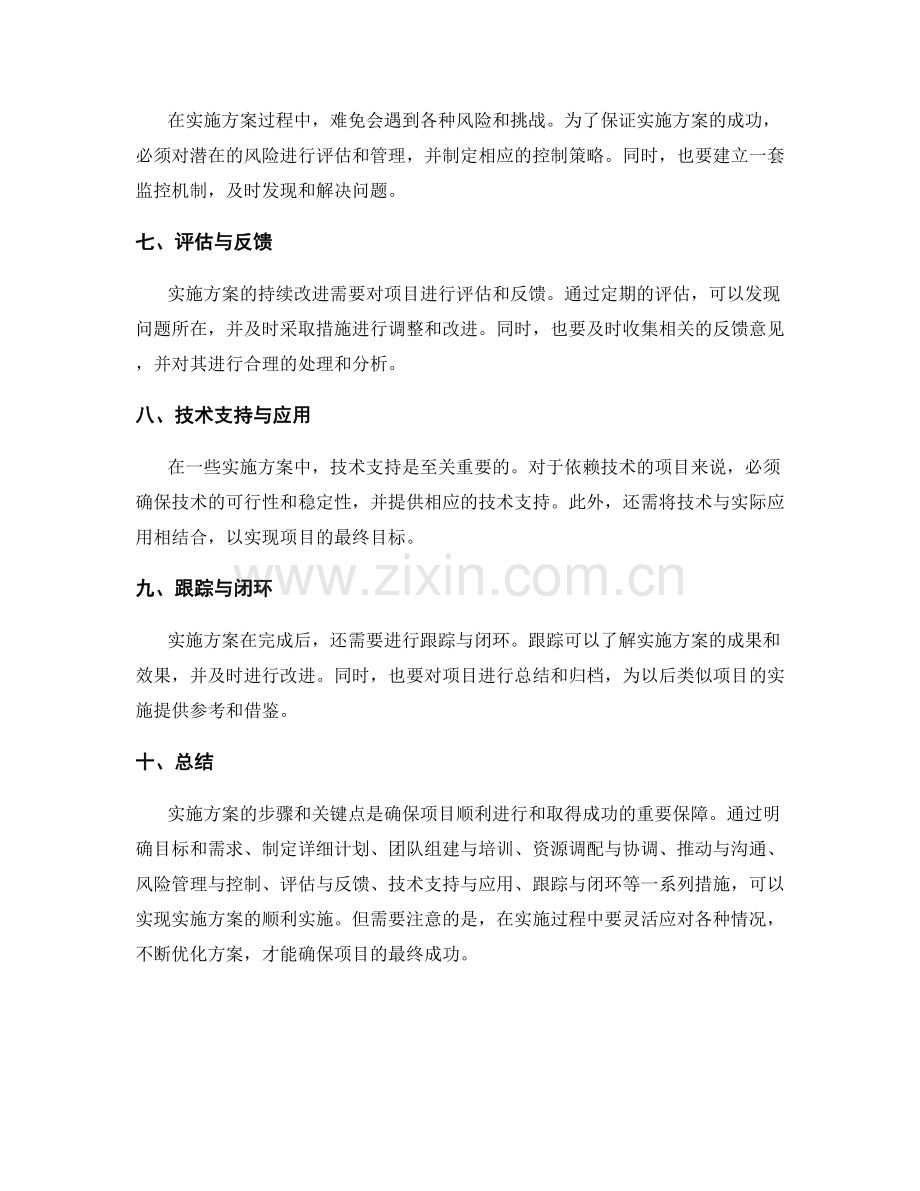 在实施方案过程中，难免会遇到各种风险和挑战。为了保证实施方案的成功，必须对潜在的风险进行评估和管理，并制定相应的控制策略。同时，也要建立一套监控机制，及时发现和解决问题。

七、评估与反馈

实施方案的持续改进需要对项目进行评估和反馈。通过定期的评估，可以发现问题所在，并及时采取措施进行调整和改进。同时，也要及时收集相关的反馈意见，并对其进行合理的处理和分析。

八、技术支持与应用

在一些实施方案中，技术支持是至关重要的。对于依赖技术的项目来说，必须确保技术的可行性和稳定性，并提供相应的技术支持。此外，还需将技术与实际应用相结合，以实现项目的最终目标。

九、跟踪与闭环

实施方案在完成后，还需要进行跟踪与闭环。跟踪可以了解实施方案的成果和效果，并及时进行改进。同时，也要对项目进行总结和归档，为以后类似项目的实施提供参考和借鉴。

十、总结

实施方案的步骤和关键点是确保项目顺利进行和取得成功的重要保障。通过明确目标和需求、制定详细计划、团队组建与培训、资源调配与协调、推动与沟通、风险管理与控制、评估与反馈、技术支持与应用、跟踪与闭环等一系列措施，可以实现实施方案的顺利实施。但需要注意的是，在实施过程中要灵活应对各种情况，不断优化方案，才能确保项目的最终成功。

www.zixin.com.cn